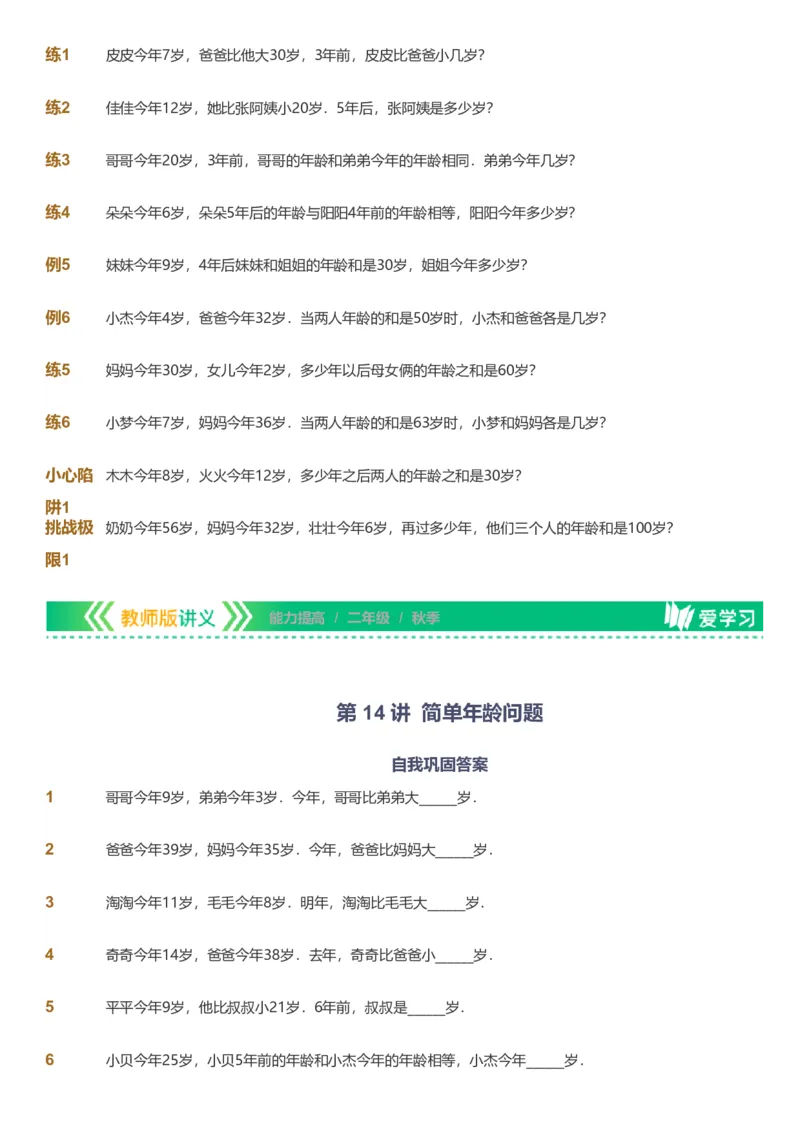 练1 皮皮今年7岁，爸爸比他大30岁，3年前，皮皮比爸爸小几岁？

练2 佳佳今年12岁，她比张阿姨小20岁．5年后，张阿姨是多少岁？

练3 哥哥今年20岁，3年前，哥哥的年龄和弟弟今年的年龄相同．弟弟今年几岁？

练4 朵朵今年6岁，朵朵5年后的年龄与阳阳4年前的年龄相等，阳阳今年多少岁？

例5 妹妹今年9岁，4年后妹妹和姐姐的年龄和是30岁，姐姐今年多少岁？

例6 小杰今年4岁，爸爸今年32岁．当两人年龄的和是50岁时，小杰和爸爸各是几岁？

练5 妈妈今年30岁，女儿今年2岁，多少年以后母女俩的年龄之和是60岁？

练6 小梦今年7岁，妈妈今年36岁．当两人年龄的和是63岁时，小梦和妈妈各是几岁？

小心陷阱1 木木今年8岁，火火今年12岁，多少年之后两人的年龄之和是30岁？

挑战极限1 奶奶今年56岁，妈妈今年32岁，壮壮今年6岁，再过多少年，他们三个人的年龄和是100岁？

教师版讲义 能力提高 / 二年级 / 秋季 爱学习

第 14 讲 简单年龄问题

自我巩固答案

1 哥哥今年9岁，弟弟今年3岁．今年，哥哥比弟弟大_____岁．

2 爸爸今年39岁，妈妈今年35岁．今年，爸爸比妈妈大_____岁．

3 淘淘今年11岁，毛毛今年8岁．明年，淘淘比毛毛大_____岁．

4 奇奇今年14岁，爸爸今年38岁．去年，奇奇比爸爸小_____岁．

5 平平今年9岁，他比叔叔小21岁．6年前，叔叔是_____岁．

6 小贝今年25岁，小贝5年前的年龄和小杰今年的年龄相等，小杰今年_____岁．